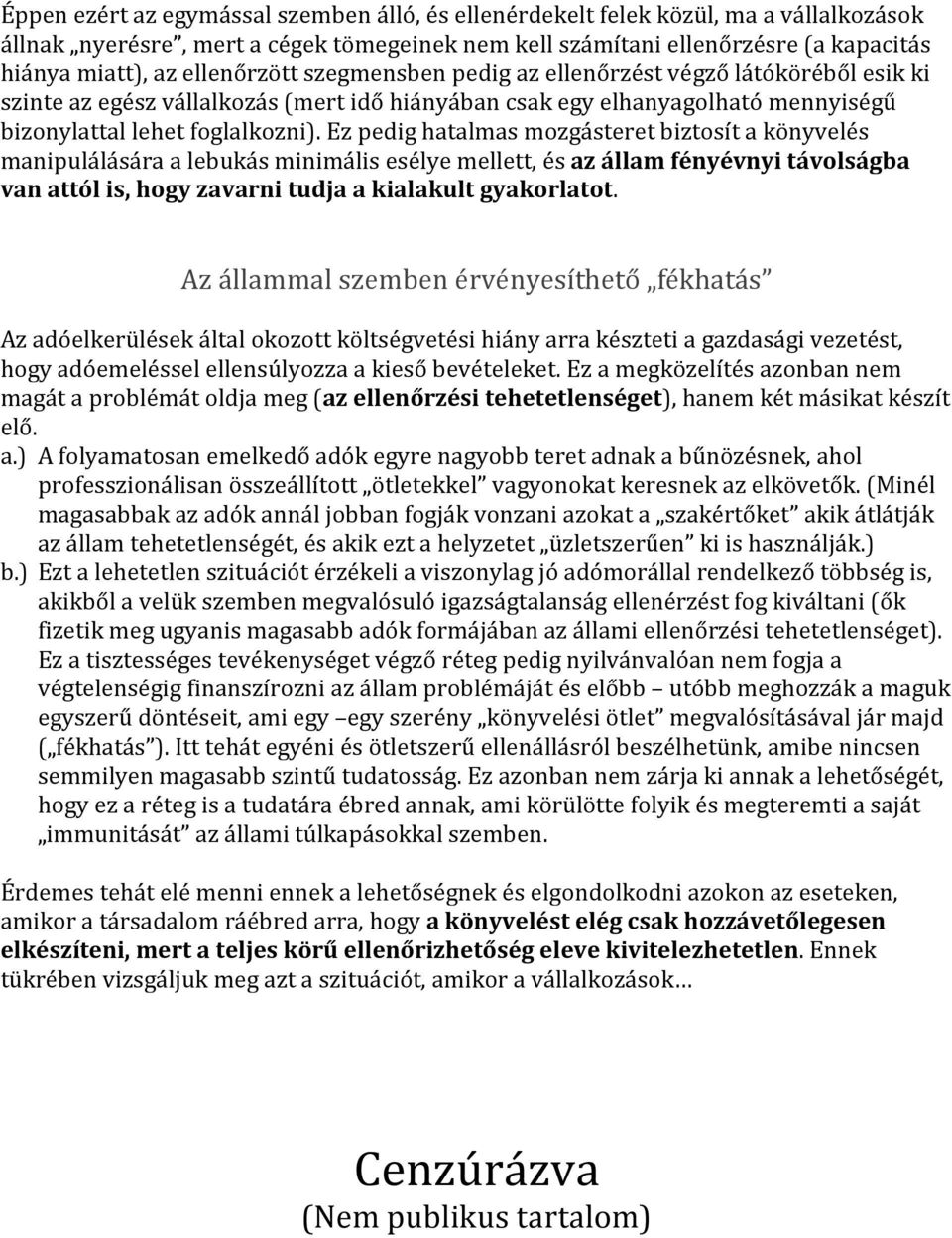 Éppen ezért az egymással szemben álló, és ellenérdekelt felek közül, ma a vállalkozások állnak „nyerésre”, mert a cégek tömegeinek nem kell számítani ellenőrzésre (a kapacitás hiánya miatt), az ellenőrzött szegmensben pedig az ellenőrzést végző látóköréből esik ki szinte az egész vállalkozás (mert idő hiányában csak egy elhanyagolható mennyiségű bizonylattal lehet foglalkozni). Ez pedig hatalmas mozgásteret biztosít a könyvelés manipulálására a lebukás minimális esélye mellett, és az állam fényévnyi távolságba van attól is, hogy zavarni tudja a kialakult gyakorlatot.

Az állammal szemben érvényesíthető „fékhatás”

Az adóelkerülések által okozott költségvetési hiány arra készteti a gazdasági vezetést, hogy adóemeléssel ellensúlyozza a kieső bevételeket. Ez a megközelítés azonban nem magát a problémát oldja meg (az ellenőrzési tehetetlenséget), hanem két másikat készít elő.

a.) A folyamatosan emelkedő adók egyre nagyobb teret adnak a bűnözésnek, ahol professzionálisan összeállított „ötletekkel” vagyonokat keresnek az elkövetők. (Minél magasabbak az adók annál jobban fogják vonzani azokat a „szakértőket” akik átlátják az állam tehetetlenségét, és akik ezt a helyzetet „üzletszerűen” ki is használják.)

b.) Ezt a lehetetlen szituációt érzékeli a viszonylag jó adómorállal rendelkező többség is, akikből a velük szemben megvalósuló igazságtalanság ellenérzést fog kiváltani (ők fizetik meg ugyanis magasabb adók formájában az állami ellenőrzési tehetetlenséget). Ez a tisztességes tevékenységet végző réteg pedig nyilvánvalóan nem fogja a végtelenségig finanszírozni az állam problémáját és előbb – utóbb meghozzák a maguk egyszerű döntéseit, ami egy –egy szerény „könyvelési ötlet” megvalósításával jár majd („fékhatás”). Itt tehát egyéni és ötletszerű ellenállásról beszélhetünk, amibe nincsen semmilyen magasabb szintű tudatosság. Ez azonban nem zárja ki annak a lehetőségét, hogy ez a réteg is a tudatára ébred annak, ami körülötte folyik és megteremti a saját „immunitását” az állami túlkapásokkal szemben.

Érdemes tehát elé menni ennek a lehetőségnek és elgondolkodni azokon az eseteken, amikor a társadalom ráébred arra, hogy a könyvelést elég csak hozzávetőlegesen elkészíteni, mert a teljes körű ellenőrizhetőség eleve kivitelezhetetlen. Ennek tükrében vizsgáljuk meg azt a szituációt, amikor a vállalkozások…

Cenzúrázva
(Nem publikus tartalom)